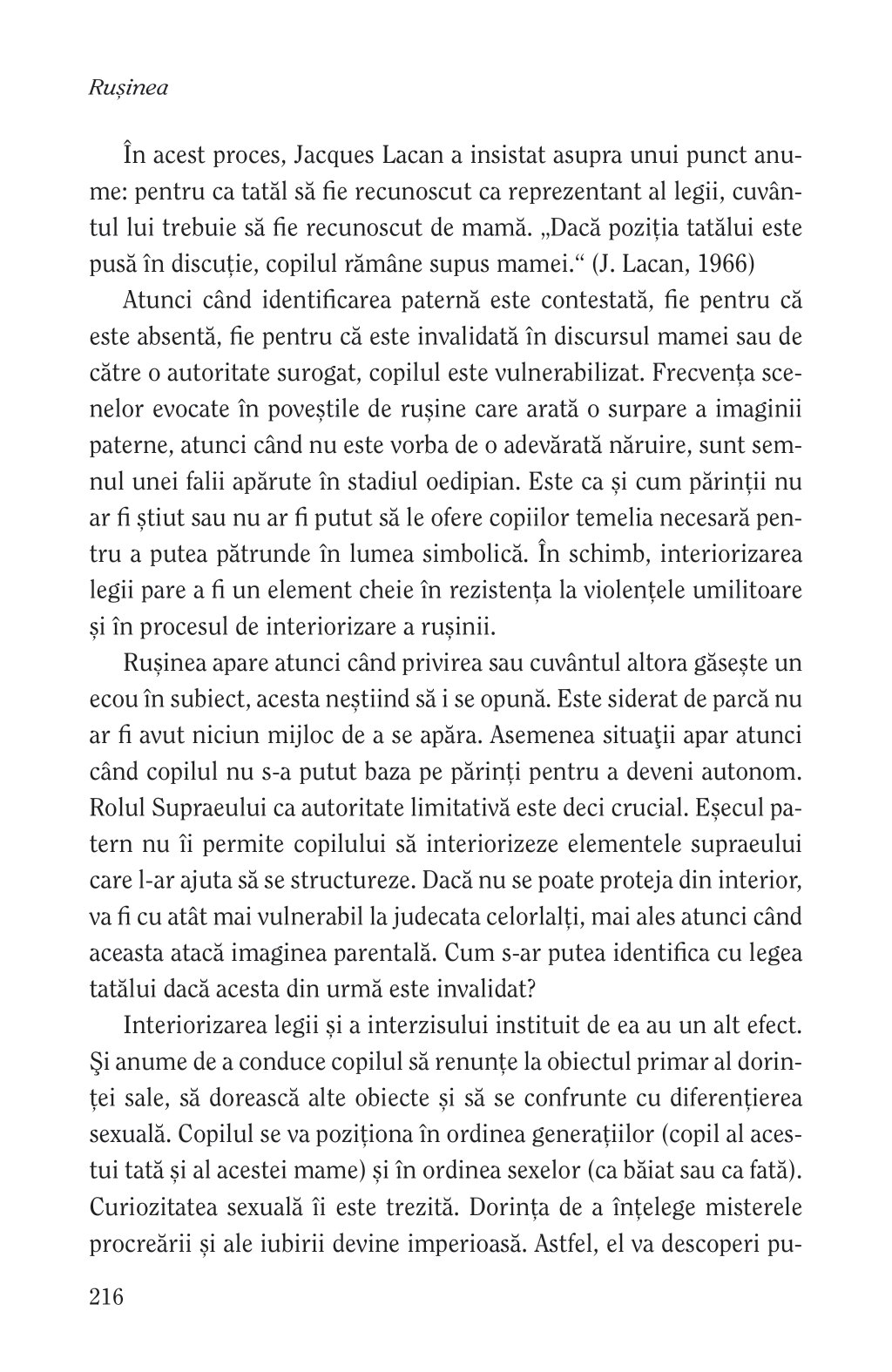 Rușinea

În acest proces, Jacques Lacan a insistat asupra unui punct anume: pentru ca tatăl să fie recunoscut ca reprezentant al legii, cuvântul lui trebuie să fie recunoscut de mamă. „Dacă poziția tatălui este pusă în discuție, copilul rămâne supus mamei.“ (J. Lacan, 1966)

Atunci când identificarea paternă este contestată, fie pentru că este absentă, fie pentru că este invalidată în discursul mamei sau de către o autoritate surogat, copilul este vulnerabilizat. Frecvența scenelor evocate în poveștile de rușine care arată o surpare a imaginii paterne, atunci când nu este vorba de o adevărată năruire, sunt semnul unei falii apărute în stadiul oedipian. Este ca și cum părinții nu ar fi știut sau nu ar fi putut să le ofere copiilor temelia necesară pentru a putea pătrunde în lumea simbolică. În schimb, interiorizarea legii pare a fi un element cheie în rezistența la violențele umilitoare și în procesul de interiorizare a rușinii.

Rușinea apare atunci când privirea sau cuvântul altora găsește un ecou în subiect, acesta neștiind să i se opună. Este siderat de parcă nu ar fi avut niciun mijloc de a se apăra. Asemenea situaţii apar atunci când copilul nu s-a putut baza pe părinți pentru a deveni autonom. Rolul Supraeului ca autoritate limitativă este deci crucial. Eșecul patern nu îi permite copilului să interiorizeze elementele supraeului care l-ar ajuta să se structureze. Dacă nu se poate proteja din interior, va fi cu atât mai vulnerabil la judecata celorlalți, mai ales atunci când aceasta atacă imaginea parentală. Cum s-ar putea identifica cu legea tatălui dacă acesta din urmă este invalidat?

Interiorizarea legii și a interzisului instituit de ea au un alt efect. Şi anume de a conduce copilul să renunțe la obiectul primar al dorinței sale, să dorească alte obiecte și să se confrunte cu diferențierea sexuală. Copilul se va poziționa în ordinea generațiilor (copil al acestui tată și al acestei mame) și în ordinea sexelor (ca băiat sau ca fată). Curiozitatea sexuală îi este trezită. Dorința de a înțelege misterele procreării și ale iubirii devine imperioasă. Astfel, el va descoperi pu-

216